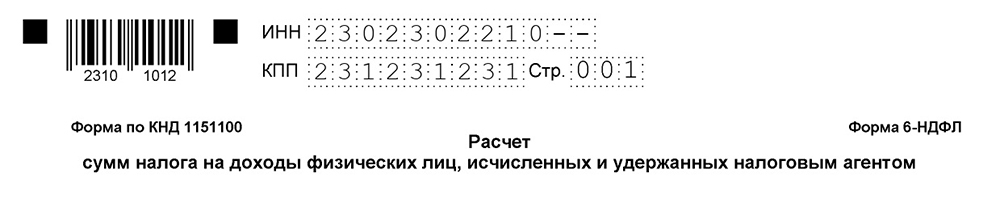 2310 1012

ИНН 2302302210--

КПП 231231231 Стр. 001

Форма по КНД 1151100

Форма 6-НДФЛ

Расчет

сумм налога на доходы физических лиц, исчисленных и удержанных налоговым агентом